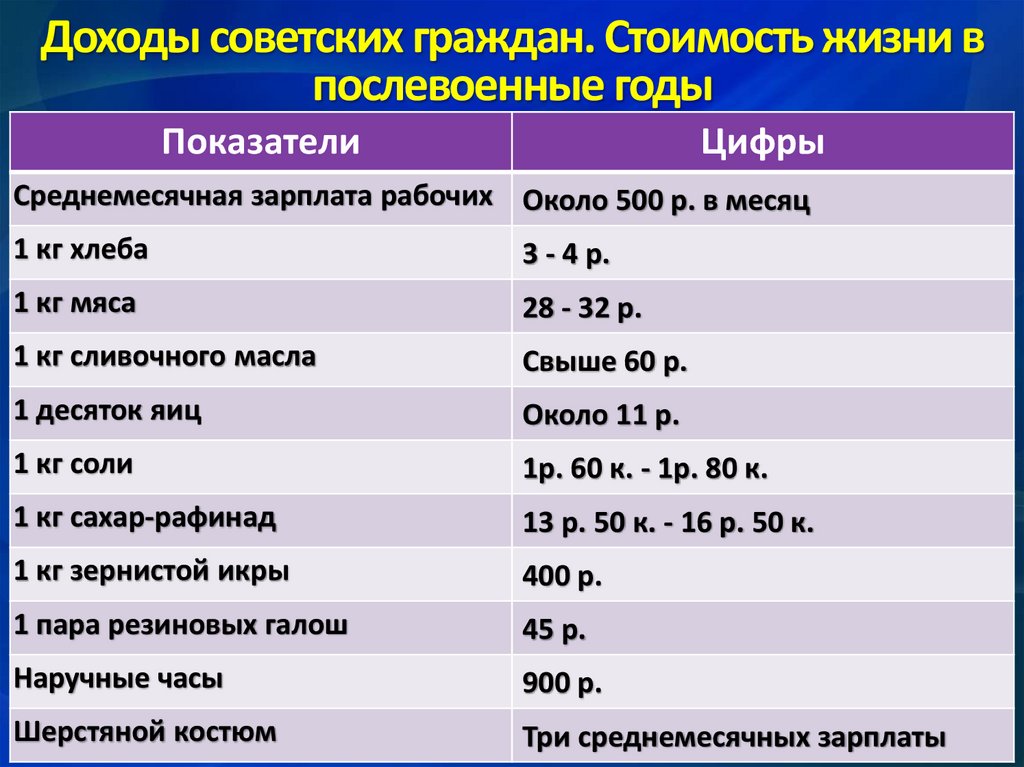 Доходы советских граждан. Стоимость жизни в послевоенные годы

| Показатели | Цифры |
|---|---|
| Среднемесячная зарплата рабочих | Около 500 р. в месяц |
| 1 кг хлеба | 3 - 4 р. |
| 1 кг мяса | 28 - 32 р. |
| 1 кг сливочного масла | Свыше 60 р. |
| 1 десяток яиц | Около 11 р. |
| 1 кг соли | 1р. 60 к. - 1р. 80 к. |
| 1 кг сахар-рафинад | 13 р. 50 к. - 16 р. 50 к. |
| 1 кг зернистой икры | 400 р. |
| 1 пара резиновых галош | 45 р. |
| Наручные часы | 900 р. |
| Шерстяной костюм | Три среднемесячных зарплаты |